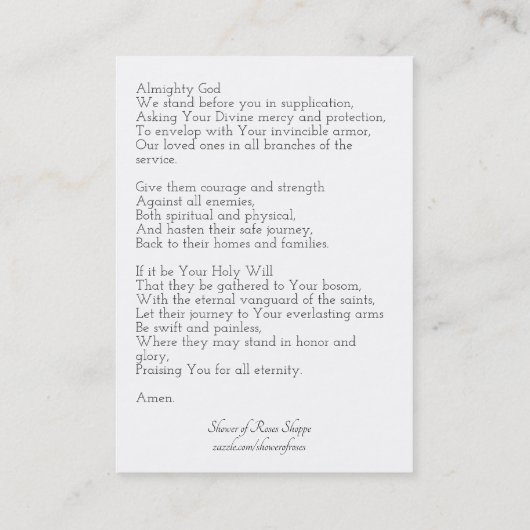 Almighty God
We stand before you in supplication,
Asking Your Divine mercy and protection,
To envelop with Your invincible armor,
Our loved ones in all branches of the service.

Give them courage and strength
Against all enemies,
Both spiritual and physical,
And hasten their safe journey,
Back to their homes and families.

If it be Your Holy Will
That they be gathered to Your bosom,
With the eternal vanguard of the saints,
Let their journey to Your everlasting arms
Be swift and painless,
Where they may stand in honor and glory,
Praising You for all eternity.

Amen.

Shower of Roses Shoppe
zazzle.com/showerofroses